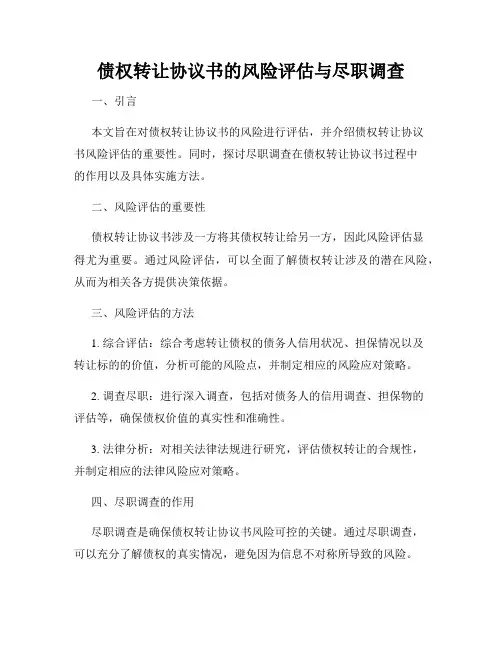 债权转让协议书的风险评估与尽职调查

一、引言

本文旨在对债权转让协议书的风险进行评估，并介绍债权转让协议书风险评估的重要性。同时，探讨尽职调查在债权转让协议书过程中的作用以及具体实施方法。

二、风险评估的重要性

债权转让协议书涉及一方将其债权转让给另一方，因此风险评估显得尤为重要。通过风险评估，可以全面了解债权转让涉及的潜在风险，从而为相关各方提供决策依据。

三、风险评估的方法

1. 综合评估：综合考虑转让债权的债务人信用状况、担保情况以及转让标的的价值，分析可能的风险点，并制定相应的风险应对策略。

2. 调查尽职：进行深入调查，包括对债务人的信用调查、担保物的评估等，确保债权价值的真实性和准确性。

3. 法律分析：对相关法律法规进行研究，评估债权转让的合规性，并制定相应的法律风险应对策略。

四、尽职调查的作用

尽职调查是确保债权转让协议书风险可控的关键。通过尽职调查，可以充分了解债权的真实情况，避免因为信息不对称所导致的风险。